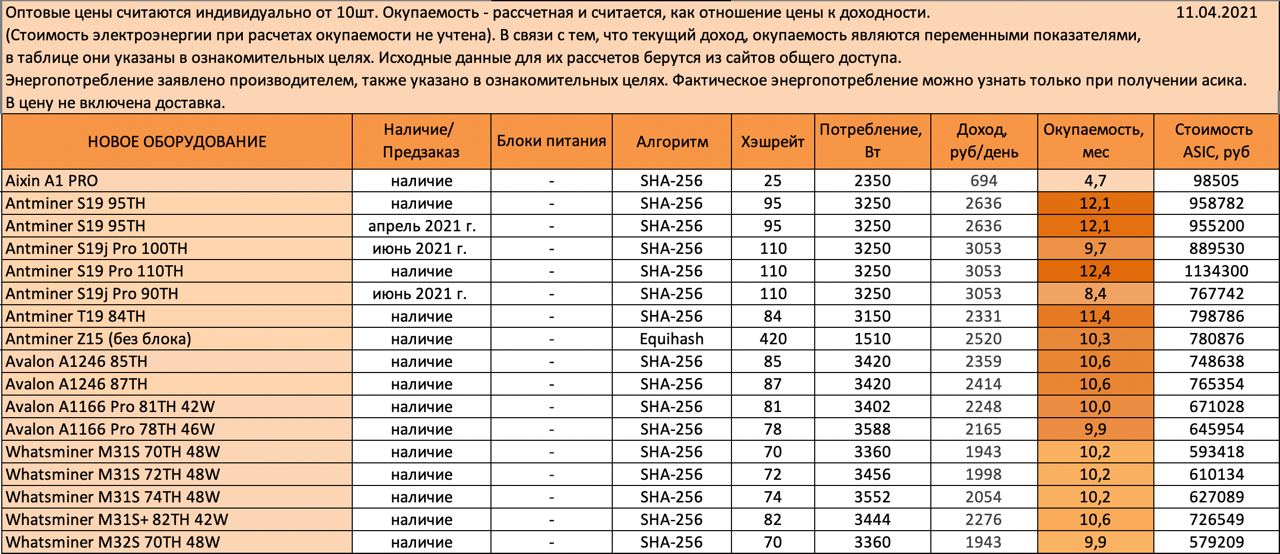 Оптовые цены считаются индивидуально от 10шт. Окупаемость - рассчетная и считается, как отношение цены к доходности. 11.04.2021
(Стоимость электроэнергии при расчетах окупаемости не учтена). В связи с тем, что текущий доход, окупаемость являются переменными показателями, в таблице они указаны в ознакомительных целях. Исходные данные для их рассчетов берутся из сайтов общего доступа.
Энергопотребление заявлено производителем, также указано в ознакомительных целях. Фактическое энергопотребление можно узнать только при получении асика.
В цену не включена доставка.

| НОВОЕ ОБОРУДОВАНИЕ | Наличие/ Предзаказ | Блоки питания | Алгоритм | Хэшрейт | Потребление, Вт | Доход, руб/день | Окупаемость, мес | Стоимость ASIC, руб |
|---|---|---|---|---|---|---|---|---|
| Aixin A1 PRO | наличие | - | SHA-256 | 25 | 2350 | 694 | 4,7 | 98505 |
| Antminer S19 95TH | наличие | - | SHA-256 | 95 | 3250 | 2636 | 12,1 | 958782 |
| Antminer S19 95TH | апрель 2021 г. | - | SHA-256 | 95 | 3250 | 2636 | 12,1 | 955200 |
| Antminer S19j Pro 100TH | июнь 2021 г. | - | SHA-256 | 110 | 3250 | 3053 | 9,7 | 889530 |
| Antminer S19 Pro 110TH | наличие | - | SHA-256 | 110 | 3250 | 3053 | 12,4 | 1134300 |
| Antminer S19j Pro 90TH | июнь 2021 г. | - | SHA-256 | 110 | 3250 | 3053 | 8,4 | 767742 |
| Antminer T19 84TH | наличие | - | SHA-256 | 84 | 3150 | 2331 | 11,4 | 798786 |
| Antminer Z15 (без блока) | наличие | - | Equihash | 420 | 1510 | 2520 | 10,3 | 780876 |
| Avalon A1246 85TH | наличие | - | SHA-256 | 85 | 3420 | 2359 | 10,6 | 748638 |
| Avalon A1246 87TH | наличие | - | SHA-256 | 87 | 3420 | 2414 | 10,6 | 765354 |
| Avalon A1166 Pro 81TH 42W | наличие | - | SHA-256 | 81 | 3402 | 2248 | 10,0 | 671028 |
| Avalon A1166 Pro 78TH 46W | наличие | - | SHA-256 | 78 | 3588 | 2165 | 9,9 | 645954 |
| Whatsminer M31S 70TH 48W | наличие | - | SHA-256 | 70 | 3360 | 1943 | 10,2 | 593418 |
| Whatsminer M31S 72TH 48W | наличие | - | SHA-256 | 72 | 3456 | 1998 | 10,2 | 610134 |
| Whatsminer M31S 74TH 48W | наличие | - | SHA-256 | 74 | 3552 | 2054 | 10,2 | 627089 |
| Whatsminer M31S+ 82TH 42W | наличие | - | SHA-256 | 82 | 3444 | 2276 | 10,6 | 726549 |
| Whatsminer M32S 70TH 48W | наличие | - | SHA-256 | 70 | 3360 | 1943 | 9,9 | 579209 |